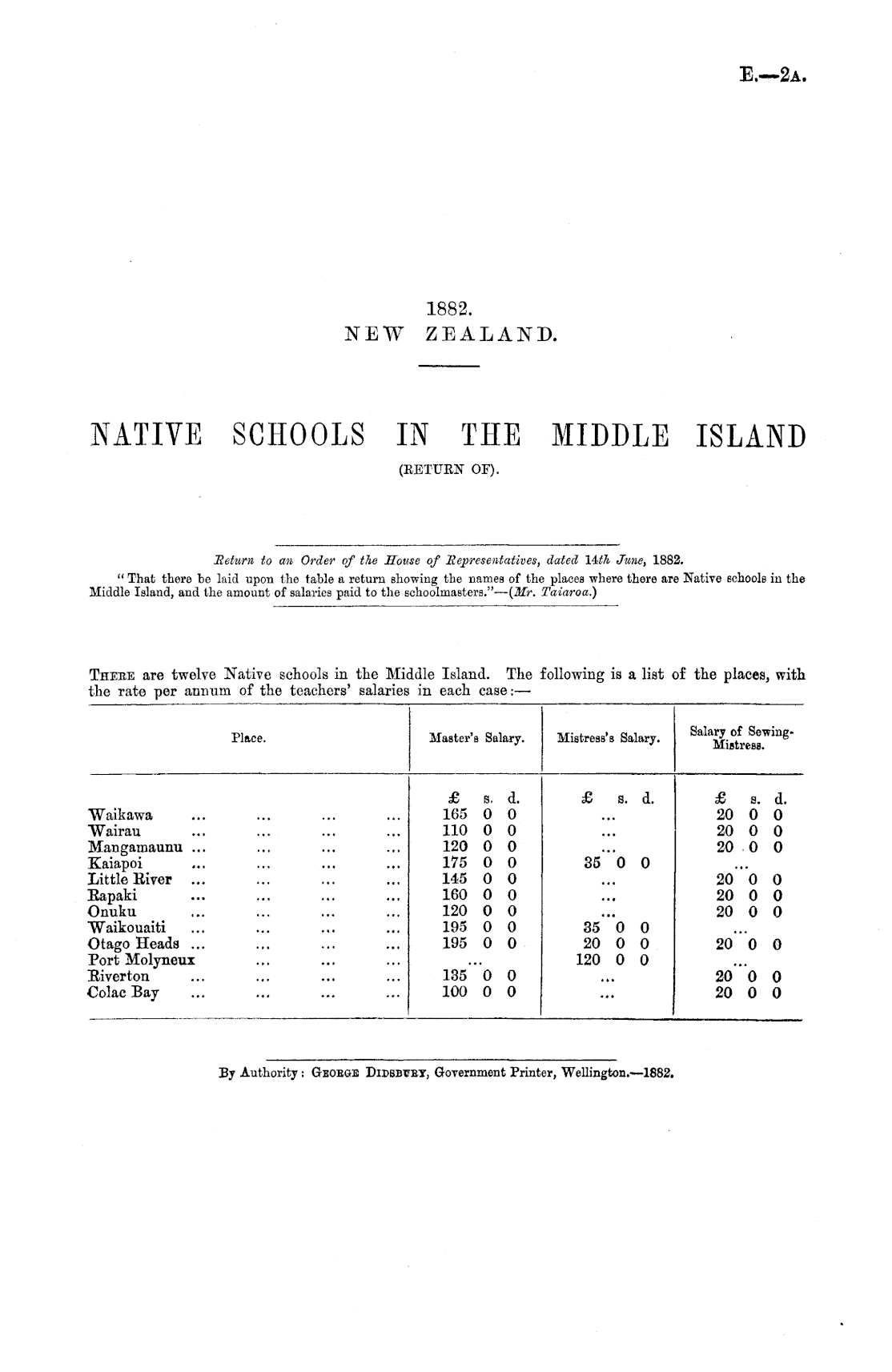 E.—2A.

1882.
NEW ZEALAND.

NATIVE SCHOOLS IN THE MIDDLE ISLAND
(RETURN OF).

Return to an Order of the House of Representatives, dated 14th June, 1882.
"That there be laid upon the table a return showing the names of the places where there are Native schools in the Middle Island, and the amount of salaries paid to the schoolmasters."—(Mr. Taiaroa.)

THERE are twelve Native schools in the Middle Island. The following is a list of the places, with the rate per annum of the teachers' salaries in each case:—

| Place. | Master's Salary. | Mistress's Salary. | Salary of Sewing-Mistress. |
|---|---|---|---|
| | £ s. d. | £ s. d. | £ s. d. |
| Waikawa ... ... ... ... | 165 0 0 | ... | 20 0 0 |
| Wairau ... ... ... ... | 110 0 0 | ... | 20 0 0 |
| Mangamaunu ... ... ... ... | 120 0 0 | ... | 20 0 0 |
| Kaiapoi ... ... ... ... | 175 0 0 | 35 0 0 | ... |
| Little River ... ... ... ... | 145 0 0 | ... | 20 0 0 |
| Rapaki ... ... ... ... | 160 0 0 | ... | 20 0 0 |
| Onuku ... ... ... ... | 120 0 0 | ... | 20 0 0 |
| Waikouaiti ... ... ... ... | 195 0 0 | 35 0 0 | ... |
| Otago Heads ... ... ... ... | 195 0 0 | 20 0 0 | 20 0 0 |
| Port Molyneux ... ... ... | ... | 120 0 0 | ... |
| Riverton ... ... ... ... | 135 0 0 | ... | 20 0 0 |
| Colac Bay ... ... ... ... | 100 0 0 | ... | 20 0 0 |

By Authority: GEORGE DIDSBURY, Government Printer, Wellington.—1882.